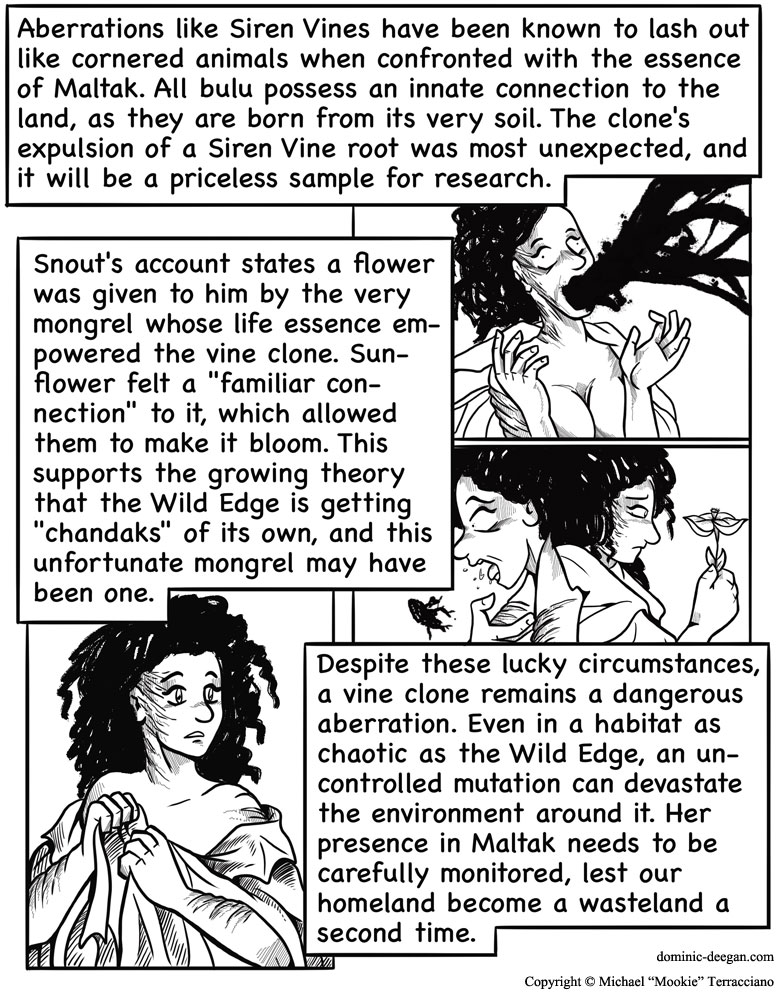 Aberrations like Siren Vines have been known to lash out like cornered animals when confronted with the essence of Maltak. All bulu possess an innate connection to the land, as they are born from its very soil. The clone's expulsion of a Siren Vine root was most unexpected, and it will be a priceless sample for research.

Snout's account states a flower was given to him by the very mongrel whose life essence empowered the vine clone. Sunflower felt a "familiar connection" to it, which allowed them to make it bloom. This supports the growing theory that the Wild Edge is getting "chandaks" of its own, and this unfortunate mongrel may have been one.

Despite these lucky circumstances, a vine clone remains a dangerous aberration. Even in a habitat as chaotic as the Wild Edge, an uncontrolled mutation can devastate the environment around it. Her presence in Maltak needs to be carefully monitored, lest our homeland become a wasteland a second time.

dominic-deegan.com
Copyright © Michael "Mookie" Terracciano